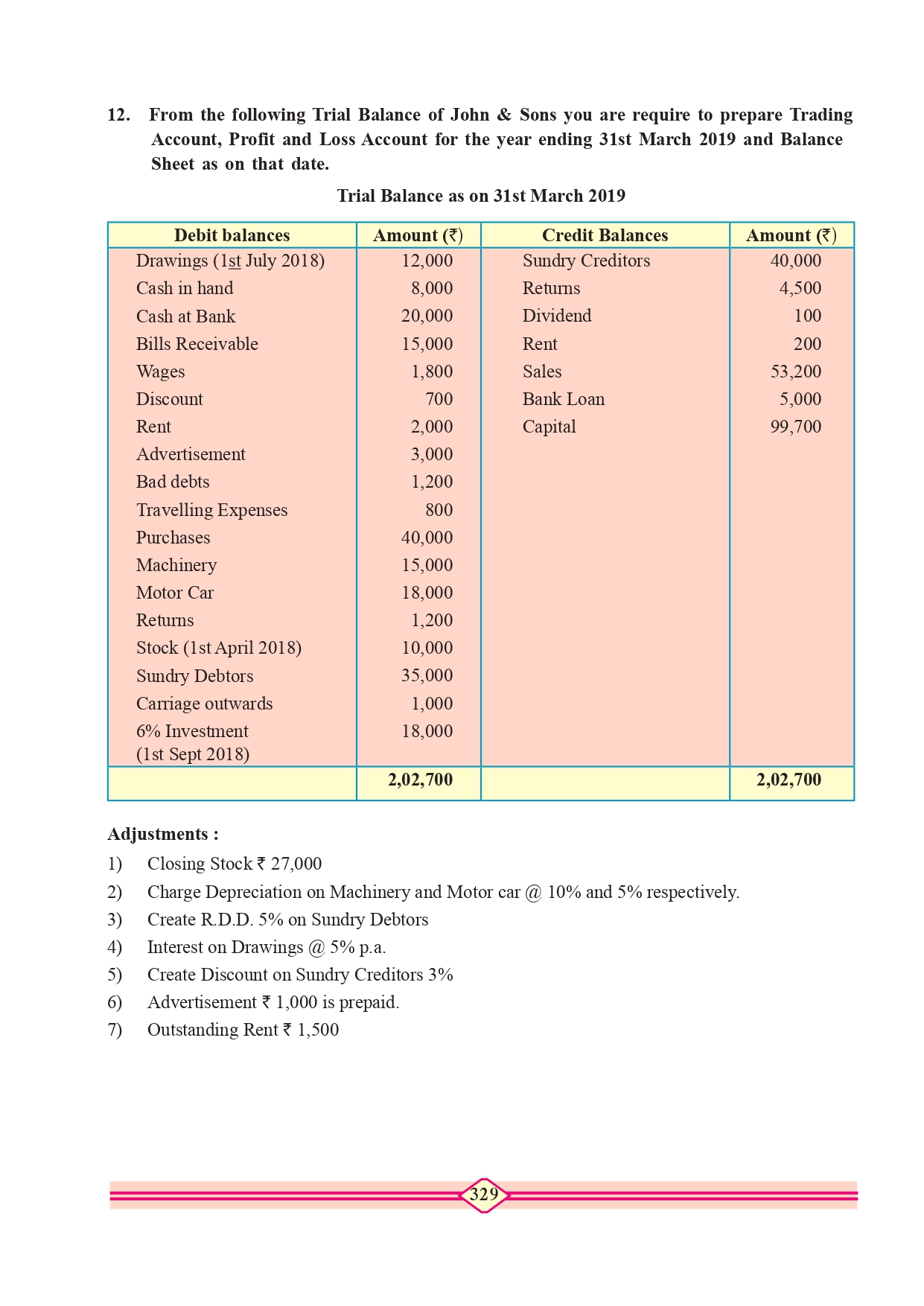 12. From the following Trial Balance of John & Sons you are require to prepare Trading Account, Profit and Loss Account for the year ending 31st March 2019 and Balance Sheet as on that date.

Trial Balance as on 31st March 2019

| Debit balances | Amount (₹) | Credit Balances | Amount (₹) |
|---|---|---|---|
| Drawings (1st July 2018) | 12,000 | Sundry Creditors | 40,000 |
| Cash in hand | 8,000 | Returns | 4,500 |
| Cash at Bank | 20,000 | Dividend | 100 |
| Bills Receivable | 15,000 | Rent | 200 |
| Wages | 1,800 | Sales | 53,200 |
| Discount | 700 | Bank Loan | 5,000 |
| Rent | 2,000 | Capital | 99,700 |
| Advertisement | 3,000 | | |
| Bad debts | 1,200 | | |
| Travelling Expenses | 800 | | |
| Purchases | 40,000 | | |
| Machinery | 15,000 | | |
| Motor Car | 18,000 | | |
| Returns | 1,200 | | |
| Stock (1st April 2018) | 10,000 | | |
| Sundry Debtors | 35,000 | | |
| Carriage outwards | 1,000 | | |
| 6% Investment (1st Sept 2018) | 18,000 | | |
| | 2,02,700 | | 2,02,700 |

Adjustments :
1) Closing Stock ₹ 27,000
2) Charge Depreciation on Machinery and Motor car @ 10% and 5% respectively.
3) Create R.D.D. 5% on Sundry Debtors
4) Interest on Drawings @ 5% p.a.
5) Create Discount on Sundry Creditors 3%
6) Advertisement ₹ 1,000 is prepaid.
7) Outstanding Rent ₹ 1,500

329